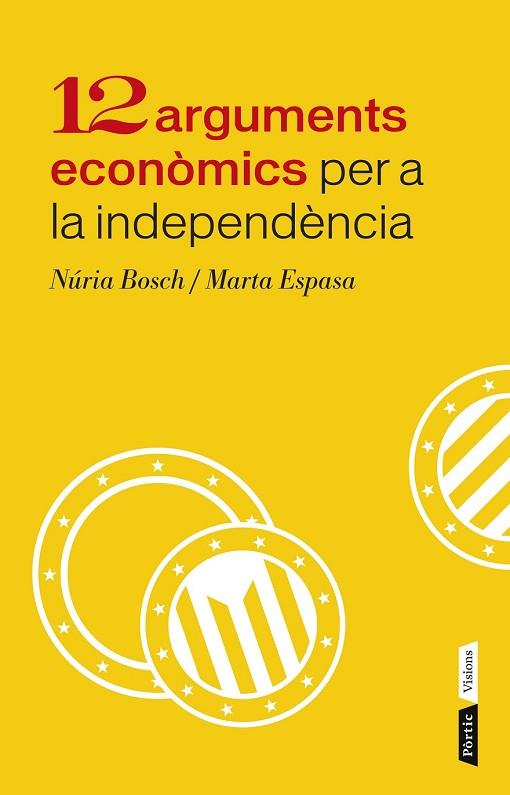 12 arguments econòmics per a la independència

Núria Bosch / Marta Espasa

Pòrtic Visions